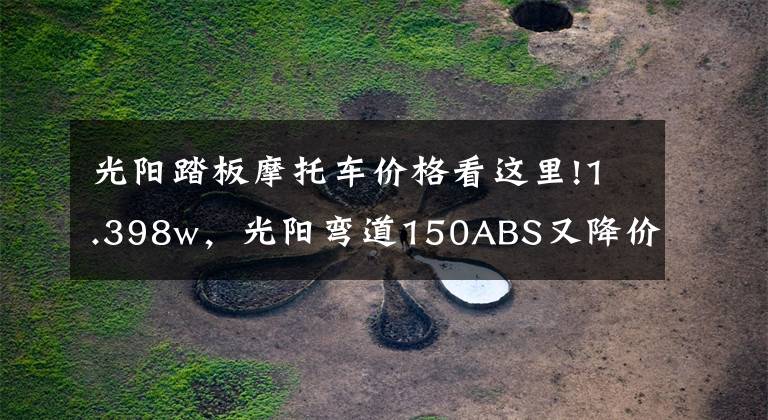 光阳踏板摩托车价格看这里!1.398w，光阳弯道150ABS又降价